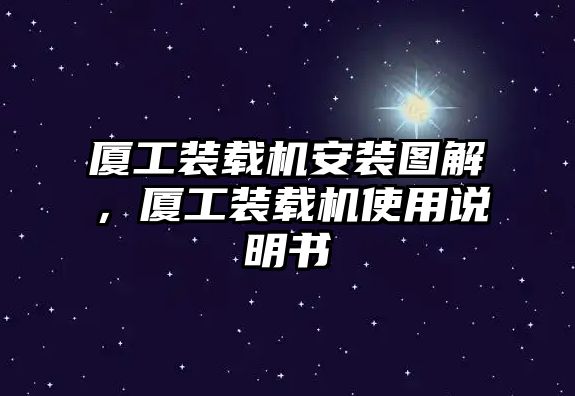 厦工装载机安装图解，厦工装载机使用说明书